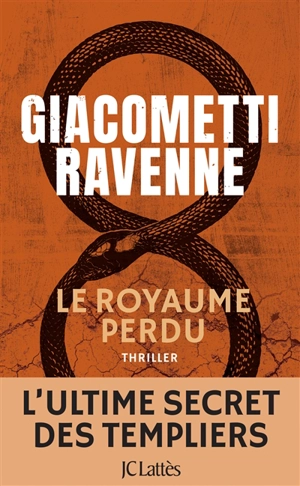 GIACOMETTI RAVENNE

LE ROYAUME PERDU

THRILLER

L'ULTIME SECRET DES TEMPLIERS

JC Lattès